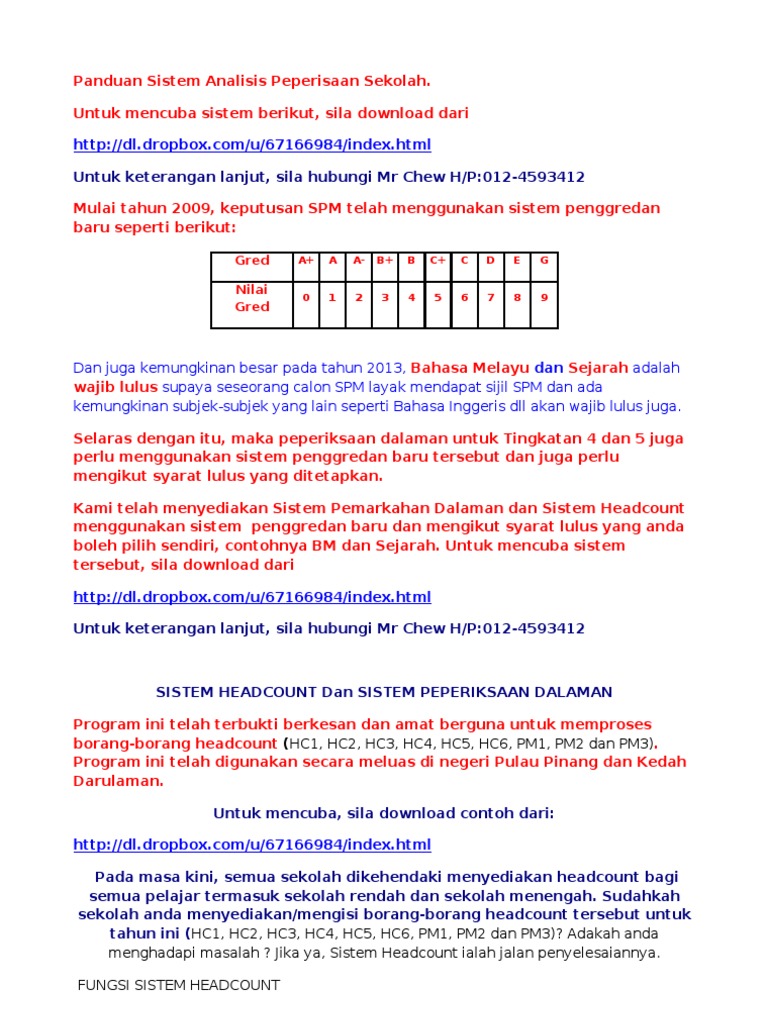 Panduan Sistem Analisis Peperisaan Sekolah.

Untuk mencuba sistem berikut, sila download dari

http://dl.dropbox.com/u/67166984/index.html

Untuk keterangan lanjut, sila hubungi Mr Chew H/P:012-4593412

Mulai tahun 2009, keputusan SPM telah menggunakan sistem penggredan baru seperti berikut:

| Gred | A+ | A | A- | B+ | B | C+ | C | D | E | G |
|---|---|---|---|---|---|---|---|---|---|---|
| Nilai Gred | 0 | 1 | 2 | 3 | 4 | 5 | 6 | 7 | 8 | 9 |

Dan juga kemungkinan besar pada tahun 2013, Bahasa Melayu dan Sejarah adalah wajib lulus supaya seseorang calon SPM layak mendapat sijil SPM dan ada kemungkinan subjek-subjek yang lain seperti Bahasa Inggeris dll akan wajib lulus juga.

Selaras dengan itu, maka peperiksaan dalaman untuk Tingkatan 4 dan 5 juga perlu menggunakan sistem penggredan baru tersebut dan juga perlu mengikut syarat lulus yang ditetapkan.

Kami telah menyediakan Sistem Pemarkahan Dalaman dan Sistem Headcount menggunakan sistem penggredan baru dan mengikut syarat lulus yang anda boleh pilih sendiri, contohnya BM dan Sejarah. Untuk mencuba sistem tersebut, sila download dari

http://dl.dropbox.com/u/67166984/index.html

Untuk keterangan lanjut, sila hubungi Mr Chew H/P:012-4593412

SISTEM HEADCOUNT Dan SISTEM PEPERIKSAAN DALAMAN

Program ini telah terbukti berkesan dan amat berguna untuk memproses borang-borang headcount (HC1, HC2, HC3, HC4, HC5, HC6, PM1, PM2 dan PM3). Program ini telah digunakan secara meluas di negeri Pulau Pinang dan Kedah Darulaman.

Untuk mencuba, sila download contoh dari:

http://dl.dropbox.com/u/67166984/index.html

Pada masa kini, semua sekolah dikehendaki menyediakan headcount bagi semua pelajar termasuk sekolah rendah dan sekolah menengah. Sudahkah sekolah anda menyediakan/mengisi borang-borang headcount tersebut untuk tahun ini (HC1, HC2, HC3, HC4, HC5, HC6, PM1, PM2 dan PM3)? Adakah anda menghadapi masalah ? Jika ya, Sistem Headcount ialah jalan penyelesaiannya.

FUNGSI SISTEM HEADCOUNT